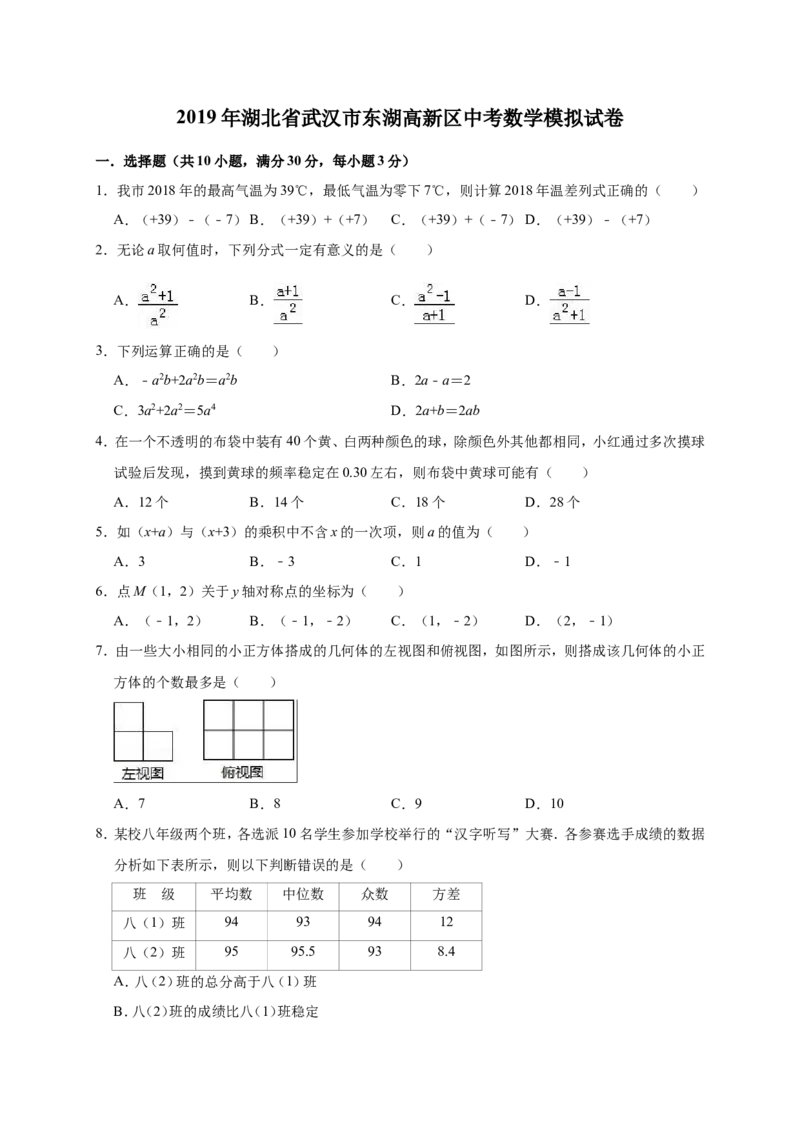 2019年湖北省武汉市东湖高新区中考数学模拟试卷

一．选择题（共10小题，满分30分，每小题3分）

1．我市2018年的最高气温为39℃，最低气温为零下7℃，则计算2018年温差列式正确的（　　）

A．（+39）-（-7） B．（+39）+（+7） C．（+39）+（-7） D．（+39）-（+7）

2．无论a取何值时，下列分式一定有意义的是（　　）

A．$\frac{a^2+1}{a^2}$ B．$\frac{a+1}{a^2}$ C．$\frac{a^2-1}{a+1}$ D．$\frac{a-1}{a^2+1}$

3．下列运算正确的是（　　）

A．$-a^2b+2a^2b=a^2b$ B．$2a-a=2$

C．$3a^2+2a^2=5a^4$ D．$2a+b=2ab$

4．在一个不透明的布袋中装有40个黄、白两种颜色的球，除颜色外其他都相同，小红通过多次摸球试验后发现，摸到黄球的频率稳定在0.30左右，则布袋中黄球可能有（　　）

A．12个 B．14个 C．18个 D．28个

5．如（x+a）与（x+3）的乘积中不含x的一次项，则a的值为（　　）

A．3 B．-3 C．1 D．-1

6．点M（1，2）关于y轴对称点的坐标为（　　）

A．（-1，2） B．（-1，-2） C．（1，-2） D．（2，-1）

7．由一些大小相同的小正方体搭成的几何体的左视图和俯视图，如图所示，则搭成该几何体的小正方体的个数最多是（　　）

左视图 俯视图

A．7 B．8 C．9 D．10

8．某校八年级两个班，各选派10名学生参加学校举行的“汉字听写”大赛．各参赛选手成绩的数据分析如下表所示，则以下判断错误的是（　　）

| 班 级 | 平均数 | 中位数 | 众数 | 方差 |
|---|---|---|---|---|
| 八（1）班 | 94 | 93 | 94 | 12 |
| 八（2）班 | 95 | 95.5 | 93 | 8.4 |

A．八(2)班的总分高于八(1)班

B．八(2)班的成绩比八(1)班稳定